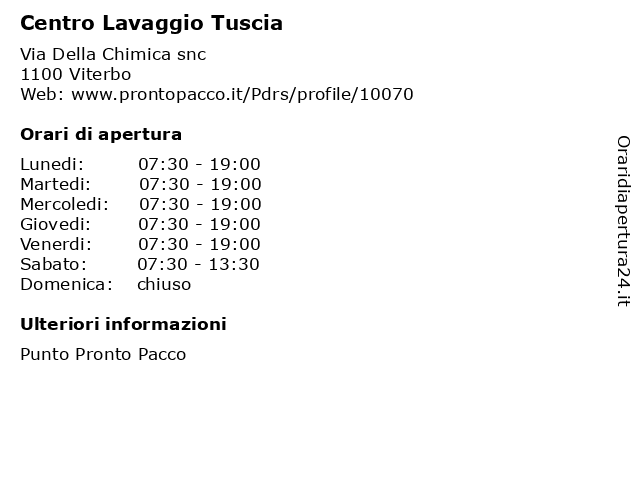 Centro Lavaggio Tuscia

Via Della Chimica snc
1100 Viterbo
Web: www.prontopacco.it/Pdrs/profile/10070

Orari di apertura

Lunedi: 07:30 - 19:00
Martedi: 07:30 - 19:00
Mercoledi: 07:30 - 19:00
Giovedi: 07:30 - 19:00
Venerdi: 07:30 - 19:00
Sabato: 07:30 - 13:30
Domenica: chiuso

Ulteriori informazioni

Punto Pronto Pacco

Oraridiapertura24.it